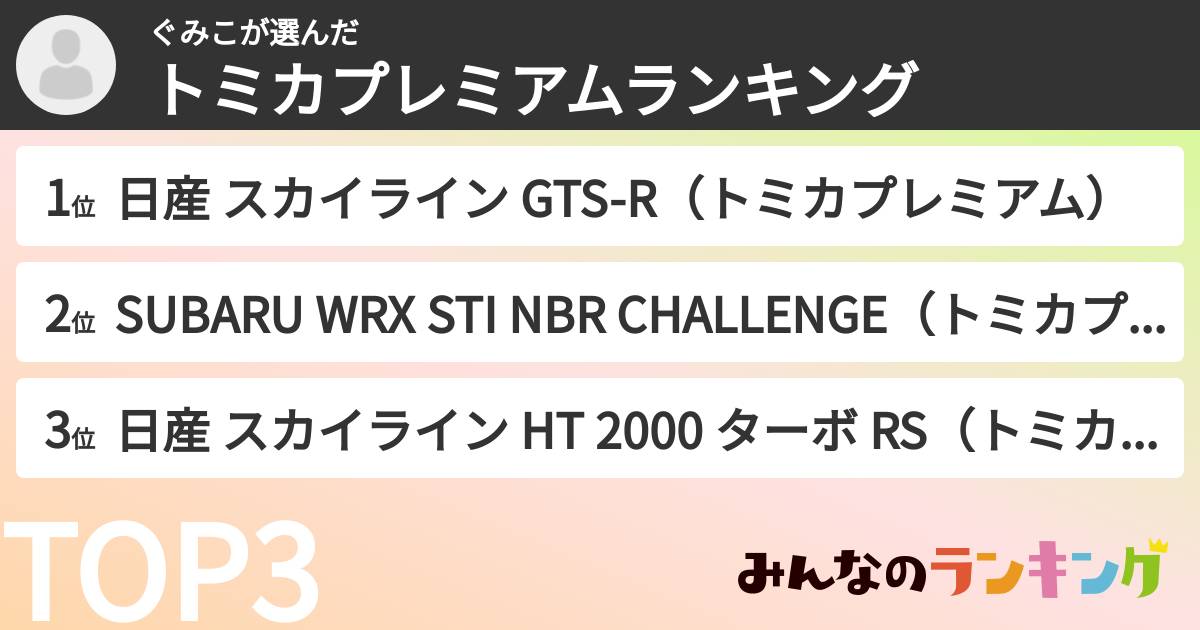 ぐみこが選んだ
トミカプレミアムランキング

1位 日産 スカイライン GTS-R（トミカプレミアム）

2位 SUBARU WRX STI NBR CHALLENGE（トミカプ...

3位 日産 スカイライン HT 2000 ターボ RS（トミカ...

TOP3

みんなのランキング